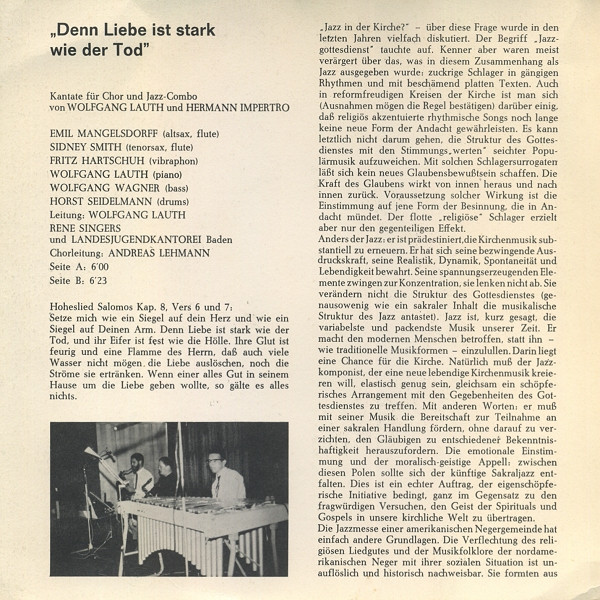 „Denn Liebe ist stark wie der Tod"

Kantate für Chor und Jazz-Combo von WOLFGANG LAUTH und HERMANN IMPERTRO

EMIL MANGELSDORFF (altsax, flute)
SIDNEY SMITH (tenorsax, flute)
FRITZ HARTSCHUH (vibraphon)
WOLFGANG LAUTH (piano)
WOLFGANG WAGNER (bass)
HORST SEIDELMANN (drums)
Leitung: WOLFGANG LAUTH
RENE SINGERS
und LANDESJUGENDKANTOREI Baden
Chorleitung: ANDREAS LEHMANN
Seite A: 6'00
Seite B: 6'23

Hoheslied Salomos Kap. 8, Vers 6 und 7:
Setze mich wie ein Siegel auf dein Herz und wie ein Siegel auf Deinen Arm. Denn Liebe ist stark wie der Tod, und ihr Eifer ist fest wie die Hölle. Ihre Glut ist feurig und eine Flamme des Herrn, daß auch viele Wasser nicht mögen die Liebe auslöschen, noch die Ströme sie ertränken. Wenn einer alles Gut in seinem Hause um die Liebe geben wollte, so gälte es alles nichts.

„Jazz in der Kirche?" – über diese Frage wurde in den letzten Jahren vielfach diskutiert. Der Begriff „Jazzgottesdienst" tauchte auf. Kenner aber waren meist verärgert über das, was in diesem Zusammenhang als Jazz ausgegeben wurde: zuckrige Schlager in gängigen Rhythmen und mit beschämend platten Texten. Auch in reformfreudigen Kreisen der Kirche ist man sich (Ausnahmen mögen die Regel bestätigen) darüber einig, daß religiös akzentuierte rhythmische Songs noch lange keine neue Form der Andacht gewährleisten. Es kann letztlich nicht darum gehen, die Struktur des Gottesdienstes mit den Stimmungs„werten" seichter Populärmusik aufzuweichen. Mit solchen Schlagersurrogaten läßt sich kein neues Glaubensbewußtsein schaffen. Die Kraft des Glaubens wirkt von innen heraus und nach innen zurück. Voraussetzung solcher Wirkung ist die Einstimmung auf jene Form der Besinnung, die in Andacht mündet. Der flotte „religiöse" Schlager erzielt aber nur den gegenteiligen Effekt.
Anders der Jazz: er ist prädestiniert, die Kirchenmusik substantiell zu erneuern. Er hat sich seine bezwingende Ausdruckskraft, seine Realistik, Dynamik, Spontaneität und Lebendigkeit bewahrt. Seine spannungserzeugenden Elemente zwingen zur Konzentration, sie lenken nicht ab. Sie verändern nicht die Struktur des Gottesdienstes (genausowenig wie ein sakraler Inhalt die musikalische Struktur des Jazz antastet). Jazz ist, kurz gesagt, die variabelste und packendste Musik unserer Zeit. Er macht den modernen Menschen betroffen, statt ihn – wie traditionelle Musikformen – einzulullen. Darin liegt eine Chance für die Kirche. Natürlich muß der Jazzkomponist, der eine neue lebendige Kirchenmusik kreieren will, elastisch genug sein, gleichsam ein schöpferisches Arrangement mit den Gegebenheiten des Gottesdienstes zu treffen. Mit anderen Worten: er muß mit seiner Musik die Bereitschaft zur Teilnahme an einer sakralen Handlung fördern, ohne darauf zu verzichten, den Gläubigen zu entschiedener Bekenntnishaftigkeit herauszufordern. Die emotionale Einstimmung und der moralisch-geistige Appell: zwischen diesen Polen sollte sich der künftige Sakraljazz entfalten. Dies ist ein echter Auftrag, der eigenschöpferische Initiative bedingt, ganz im Gegensatz zu den fragwürdigen Versuchen, den Geist der Spirituals und Gospels in unsere kirchliche Welt zu übertragen.
Die Jazzmesse einer amerikanischen Negergemeinde hat einfach andere Grundlagen. Die Verflechtung des religiösen Liedgutes und der Musikfolklore der nordamerikanischen Neger mit ihrer sozialen Situation ist unauflöslich und historisch nachweisbar. Sie formten aus